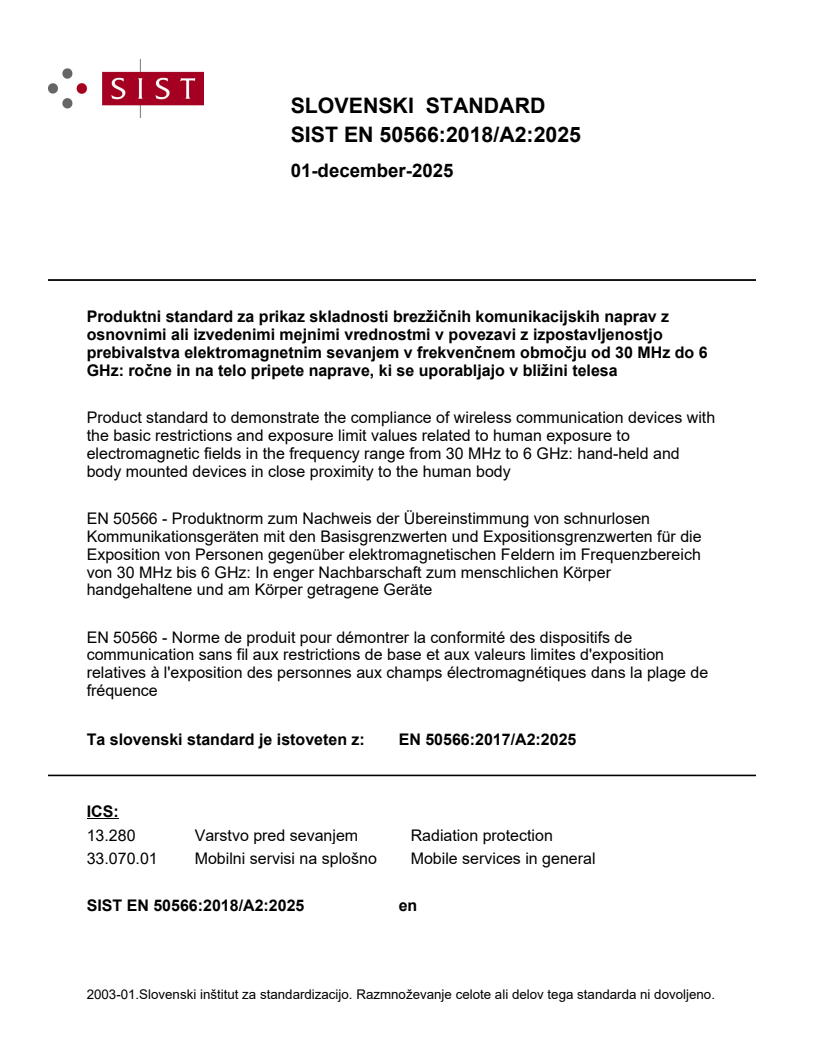 SIST

SLOVENSKI STANDARD
SIST EN 50566:2018/A2:2025

01-december-2025

Produktni standard za prikaz skladnosti brezžičnih komunikacijskih naprav z osnovnimi ali izvedenimi mejnimi vrednostmi v povezavi z izpostavljenostjo prebivalstva elektromagnetnim sevanjem v frekvenčnem območju od 30 MHz do 6 GHz: ročne in na telo pripete naprave, ki se uporabljajo v bližini telesa

Product standard to demonstrate the compliance of wireless communication devices with the basic restrictions and exposure limit values related to human exposure to electromagnetic fields in the frequency range from 30 MHz to 6 GHz: hand-held and body mounted devices in close proximity to the human body

EN 50566 - Produktnorm zum Nachweis der Übereinstimmung von schnurlosen Kommunikationsgeräten mit den Basisgrenzwerten und Expositionsgrenzwerten für die Exposition von Personen gegenüber elektromagnetischen Feldern im Frequenzbereich von 30 MHz bis 6 GHz: In enger Nachbarschaft zum menschlichen Körper handgehaltene und am Körper getragene Geräte

EN 50566 - Norme de produit pour démontrer la conformité des dispositifs de communication sans fil aux restrictions de base et aux valeurs limites d'exposition relatives à l'exposition des personnes aux champs électromagnétiques dans la plage de fréquence

Ta slovenski standard je istoveten z: EN 50566:2017/A2:2025

ICS:
| 13.280 | Varstvo pred sevanjem | Radiation protection |
|---|---|---|
| 33.070.01 | Mobilni servisi na splošno | Mobile services in general |

SIST EN 50566:2018/A2:2025 en

2003-01.Slovenski inštitut za standardizacijo. Razmnoževanje celote ali delov tega standarda ni dovoljeno.